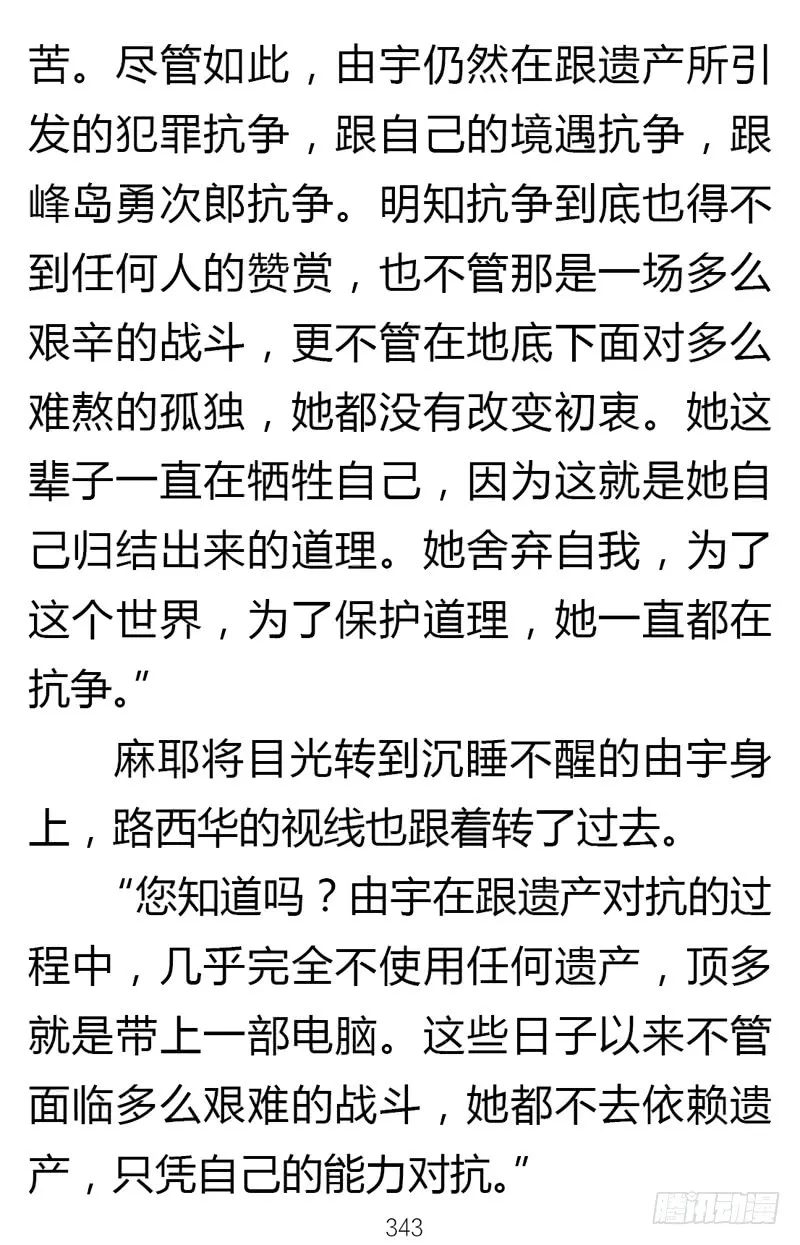 苦。尽管如此，由宇仍然在跟遗产所引发的犯罪抗争，跟自己的境遇抗争，跟峰岛勇次郎抗争。明知抗争到底也得不到任何人的赞赏，也不管那是一场多么艰辛的战斗，更不管在地底下面对多么难熬的孤独，她都没有改变初衷。她这辈子一直在牺牲自己，因为这就是她自己归结出来的道理。她舍弃自我，为了这个世界，为了保护道理，她一直都在抗争。”

麻耶将目光转到沉睡不醒的由宇身上，路西华的视线也跟着转了过去。

“您知道吗？由宇在跟遗产对抗的过程中，几乎完全不使用任何遗产，顶多就是带上一部电脑。这些日子以来不管面临多么艰难的战斗，她都不去依赖遗产，只凭自己的能力对抗。”

343

腾讯动漫